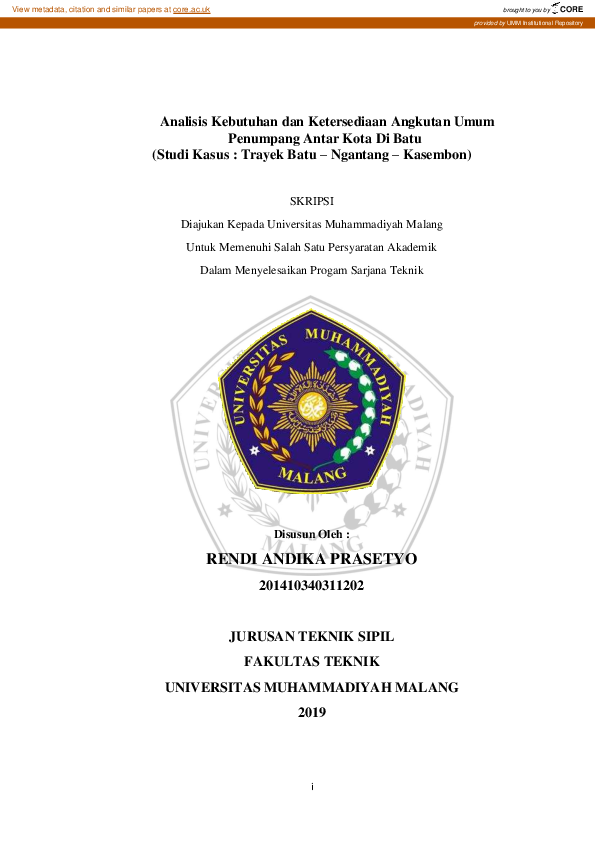 View metadata, citation and similar papers at core.ac.uk

brought to you by CORE

provided by UMM Institutional Repository

Analisis Kebutuhan dan Ketersediaan Angkutan Umum Penumpang Antar Kota Di Batu
(Studi Kasus : Trayek Batu – Ngantang – Kasembon)

SKRIPSI

Diajukan Kepada Universitas Muhammadiyah Malang
Untuk Memenuhi Salah Satu Persyaratan Akademik
Dalam Menyelesaikan Progam Sarjana Teknik

UNIVERSITAS MUHAMMADIYAH
MALANG

Disusun Oleh :

RENDI ANDIKA PRASETYO

201410340311202

JURUSAN TEKNIK SIPIL
FAKULTAS TEKNIK
UNIVERSITAS MUHAMMADIYAH MALANG
2019

i